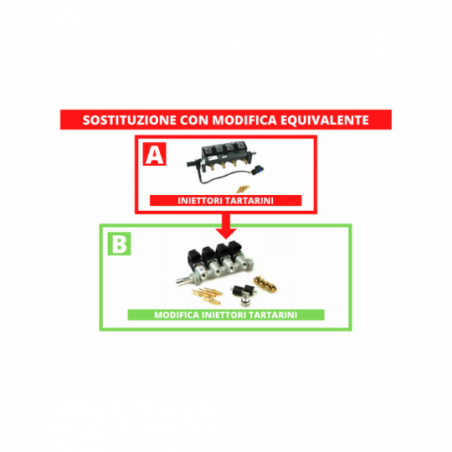 SOSTITUZIONE CON MODIFICA EQUIVALENTE

A

INIETTORI TARTARINI

B

MODIFICA INIETTORI TARTARINI